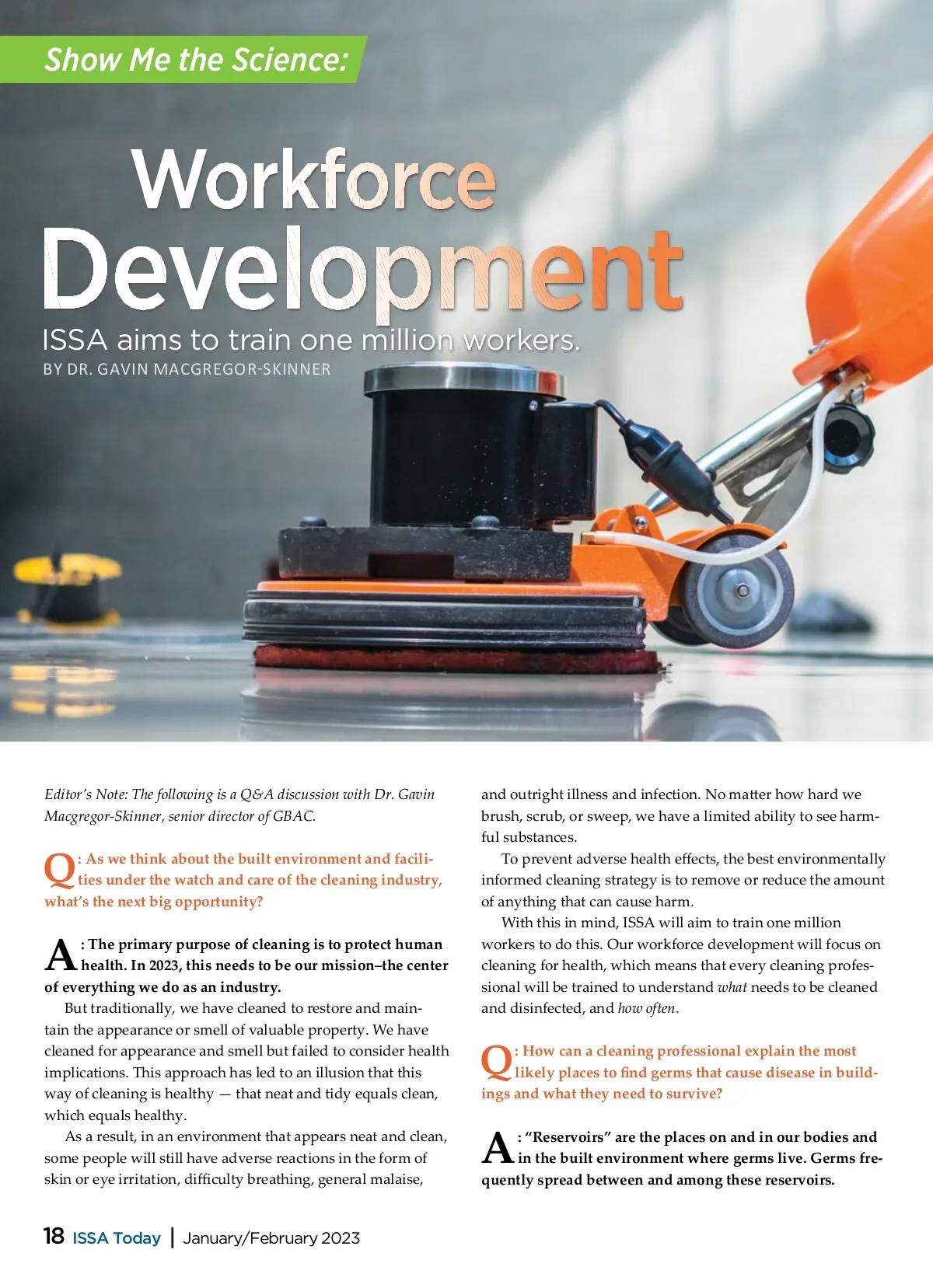 Show Me the Science:

Workforce Development

ISSA aims to train one million workers.
BY DR. GAVIN MACGREGOR-SKINNER

Editor's Note: The following is a Q&A discussion with Dr. Gavin Macgregor-Skinner, senior director of GBAC.

Q: As we think about the built environment and facilities under the watch and care of the cleaning industry, what's the next big opportunity?

A: The primary purpose of cleaning is to protect human health. In 2023, this needs to be our mission–the center of everything we do as an industry.

But traditionally, we have cleaned to restore and maintain the appearance or smell of valuable property. We have cleaned for appearance and smell but failed to consider health implications. This approach has led to an illusion that this way of cleaning is healthy — that neat and tidy equals clean, which equals healthy.

As a result, in an environment that appears neat and clean, some people will still have adverse reactions in the form of skin or eye irritation, difficulty breathing, general malaise, and outright illness and infection. No matter how hard we brush, scrub, or sweep, we have a limited ability to see harmful substances.

To prevent adverse health effects, the best environmentally informed cleaning strategy is to remove or reduce the amount of anything that can cause harm.

With this in mind, ISSA will aim to train one million workers to do this. Our workforce development will focus on cleaning for health, which means that every cleaning professional will be trained to understand what needs to be cleaned and disinfected, and how often.

Q: How can a cleaning professional explain the most likely places to find germs that cause disease in buildings and what they need to survive?

A: "Reservoirs" are the places on and in our bodies and in the built environment where germs live. Germs frequently spread between and among these reservoirs.

18 ISSA Today | January/February 2023